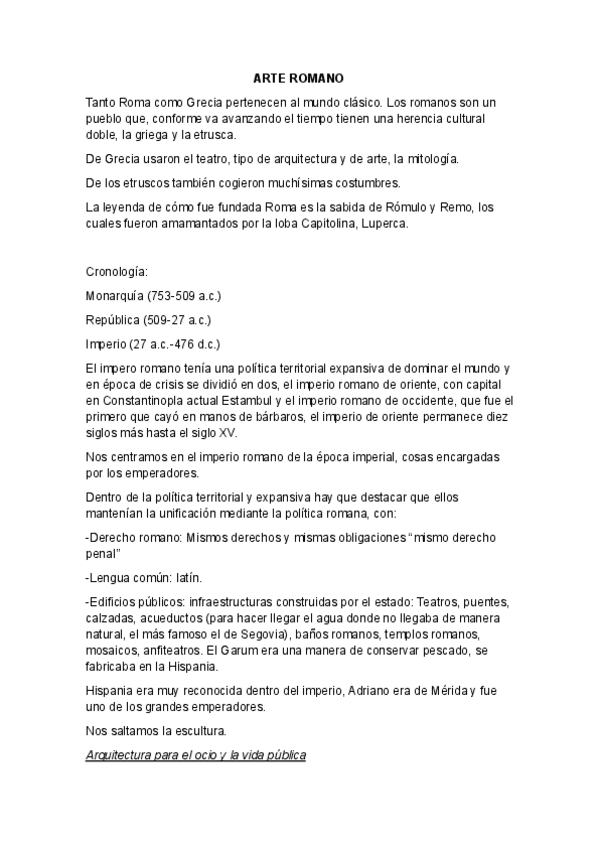 ARTE ROMANO

Tanto Roma como Grecia pertenecen al mundo clásico. Los romanos son un pueblo que, conforme va avanzando el tiempo tienen una herencia cultural doble, la griega y la etrusca.

De Grecia usaron el teatro, tipo de arquitectura y de arte, la mitología.

De los etruscos también cogieron muchísimas costumbres.

La leyenda de cómo fue fundada Roma es la sabida de Rómulo y Remo, los cuales fueron amamantados por la loba Capitolina, Luperca.

Cronología:

Monarquía (753-509 a.c.)

República (509-27 a.c.)

Imperio (27 a.c.-476 d.c.)

El impero romano tenía una política territorial expansiva de dominar el mundo y en época de crisis se dividió en dos, el imperio romano de oriente, con capital en Constantinopla actual Estambul y el imperio romano de occidente, que fue el primero que cayó en manos de bárbaros, el imperio de oriente permanece diez siglos más hasta el siglo XV.

Nos centramos en el imperio romano de la época imperial, cosas encargadas por los emperadores.

Dentro de la política territorial y expansiva hay que destacar que ellos mantenían la unificación mediante la política romana, con:

-Derecho romano: Mismos derechos y mismas obligaciones "mismo derecho penal"

-Lengua común: latín.

-Edificios públicos: infraestructuras construidas por el estado: Teatros, puentes, calzadas, acueductos (para hacer llegar el agua donde no llegaba de manera natural, el más famoso el de Segovia), baños romanos, templos romanos, mosaicos, anfiteatros. El Garum era una manera de conservar pescado, se fabricaba en la Hispania.

Hispania era muy reconocida dentro del imperio, Adriano era de Mérida y fue uno de los grandes emperadores.

Nos saltamos la escultura.

Arquitectura para el ocio y la vida pública